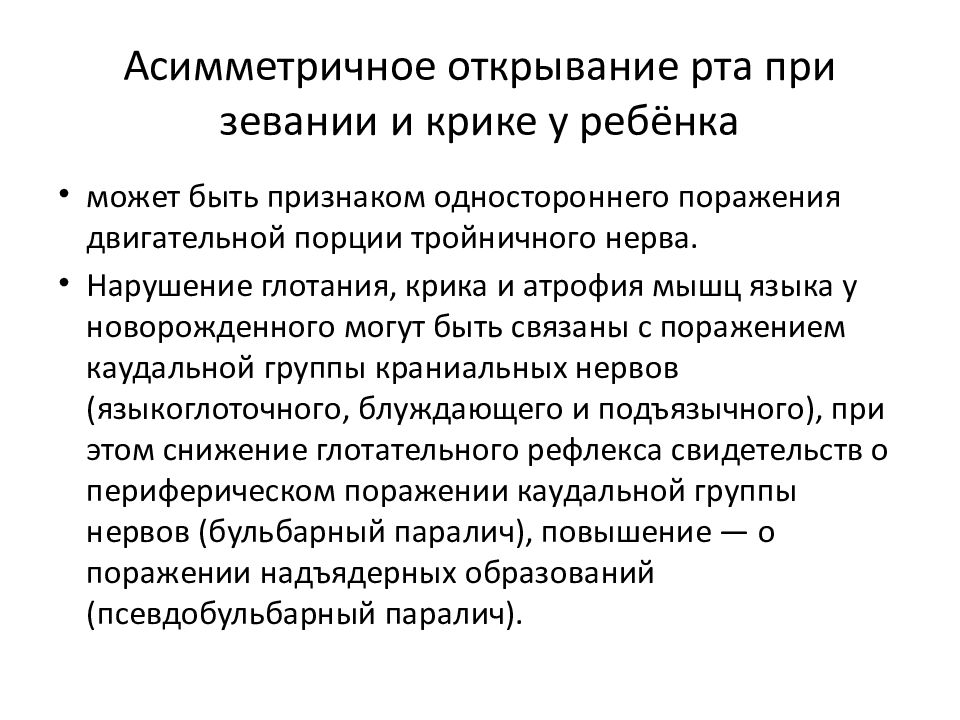 Асимметричное открывание рта при зевании и крике у ребёнка

• может быть признаком одностороннего поражения двигательной порции тройничного нерва.
• Нарушение глотания, крика и атрофия мышц языка у новорожденного могут быть связаны с поражением каудальной группы краниальных нервов (языкоглоточного, блуждающего и подъязычного), при этом снижение глотательного рефлекса свидетельств о периферическом поражении каудальной группы нервов (бульбарный паралич), повышение — о поражении надъядерных образований (псевдобульбарный паралич).